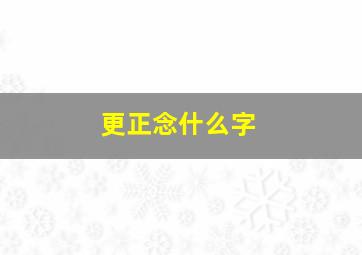 更正念什么字